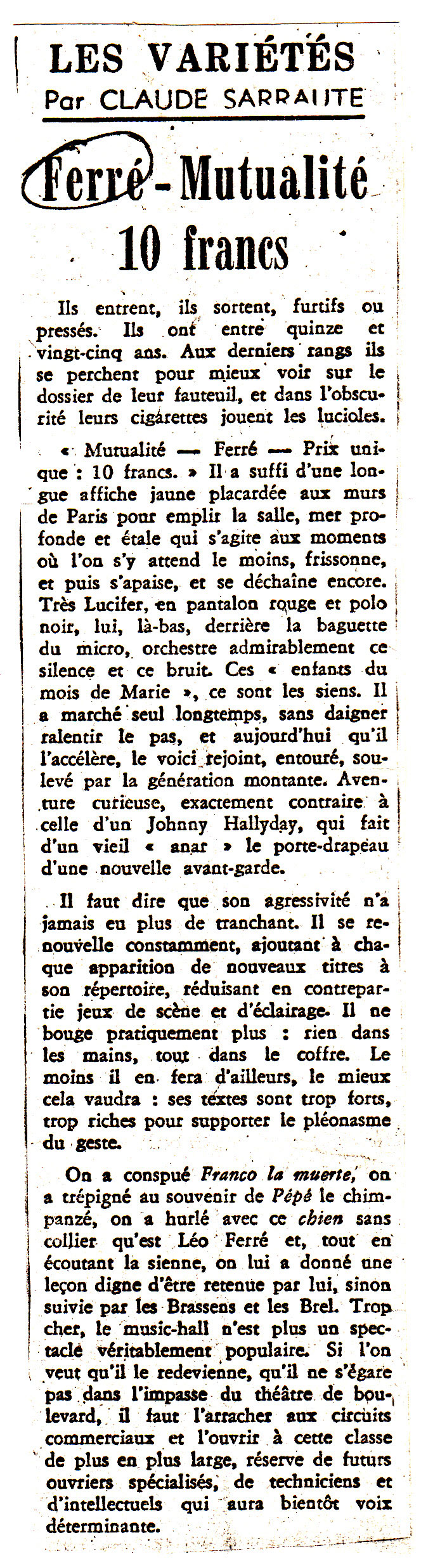 LES VARIÉTÉS
Par CLAUDE SARRAUTE

Ferré - Mutualité 10 francs

Ils entrent, ils sortent, furtifs ou pressés. Ils ont entre quinze et vingt-cinq ans. Aux derniers rangs ils se perchent pour mieux voir sur le dossier de leur fauteuil, et dans l'obscurité leurs cigarettes jouent les lucioles.

« Mutualité — Ferré — Prix unique : 10 francs. » Il a suffi d'une longue affiche jaune placardée aux murs de Paris pour emplir la salle, mer profonde et étale qui s'agite aux moments où l'on s'y attend le moins, frissonne, et puis s'apaise, et se déchaîne encore. Très Lucifer, en pantalon rouge et polo noir, lui, là-bas, derrière la baguette du micro, orchestre admirablement ce silence et ce bruit. Ces « enfants du mois de Marie », ce sont les siens. Il a marché seul longtemps, sans daigner ralentir le pas, et aujourd'hui qu'il l'accélère, le voici rejoint, entouré, soulevé par la génération montante. Aventure curieuse, exactement contraire à celle d'un Johnny Hallyday, qui fait d'un vieil « anar » le porte-drapeau d'une nouvelle avant-garde.

Il faut dire que son agressivité n'a jamais eu plus de tranchant. Il se renouvelle constamment, ajoutant à chaque apparition de nouveaux titres à son répertoire, réduisant en contrepartie jeux de scène et d'éclairage. Il ne bouge pratiquement plus : rien dans les mains, tout dans le coffre. Le moins il en fera d'ailleurs, le mieux cela vaudra : ses textes sont trop forts, trop riches pour supporter le pléonasme du geste.

On a conspué Franco la muerte, on a trépigné au souvenir de Pépé le chimpanzé, on a hurlé avec ce chien sans collier qu'est Léo Ferré et, tout en écoutant la sienne, on lui a donné une leçon digne d'être retenue par lui, sinon suivie par les Brassens et les Brel. Trop cher, le music-hall n'est plus un spectacle véritablement populaire. Si l'on veut qu'il le redevienne, qu'il ne s'égare pas dans l'impasse du théâtre de boulevard, il faut l'arracher aux circuits commerciaux et l'ouvrir à cette classe de plus en plus large, réserve de futurs ouvriers spécialisés, de techniciens et d'intellectuels qui aura bientôt voix déterminante.